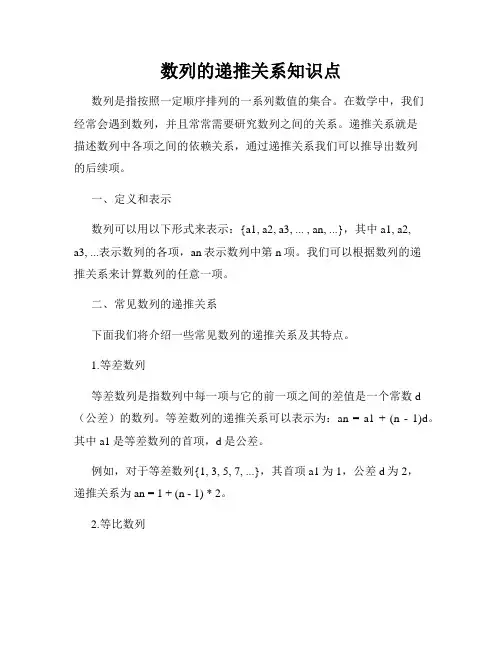 数列的递推关系知识点

数列是指按照一定顺序排列的一系列数值的集合。在数学中，我们经常会遇到数列，并且常常需要研究数列之间的关系。递推关系就是描述数列中各项之间的依赖关系，通过递推关系我们可以推导出数列的后续项。

一、定义和表示

数列可以用以下形式来表示：{a1, a2, a3, ... , an, ...}，其中 a1, a2, a3, ...表示数列的各项，an 表示数列中第 n 项。我们可以根据数列的递推关系来计算数列的任意一项。

二、常见数列的递推关系

下面我们将介绍一些常见数列的递推关系及其特点。

1.等差数列

等差数列是指数列中每一项与它的前一项之间的差值是一个常数 d（公差）的数列。等差数列的递推关系可以表示为：an = a1 + (n - 1)d。其中 a1 是等差数列的首项，d 是公差。

例如，对于等差数列{1, 3, 5, 7, ...}，其首项 a1 为 1，公差 d 为 2，递推关系为 an = 1 + (n - 1) * 2。

2.等比数列